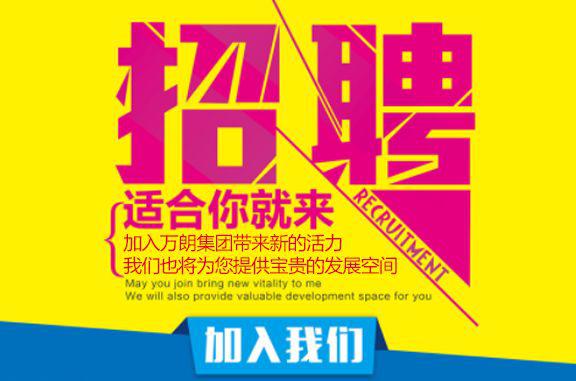 招聘

RECRUITMENT

适合你就来

加入万朗集团带来新的活力
我们也将为您提供宝贵的发展空间
May you join bring new vitality to me
We will also provide valuable development space for you

加入我们